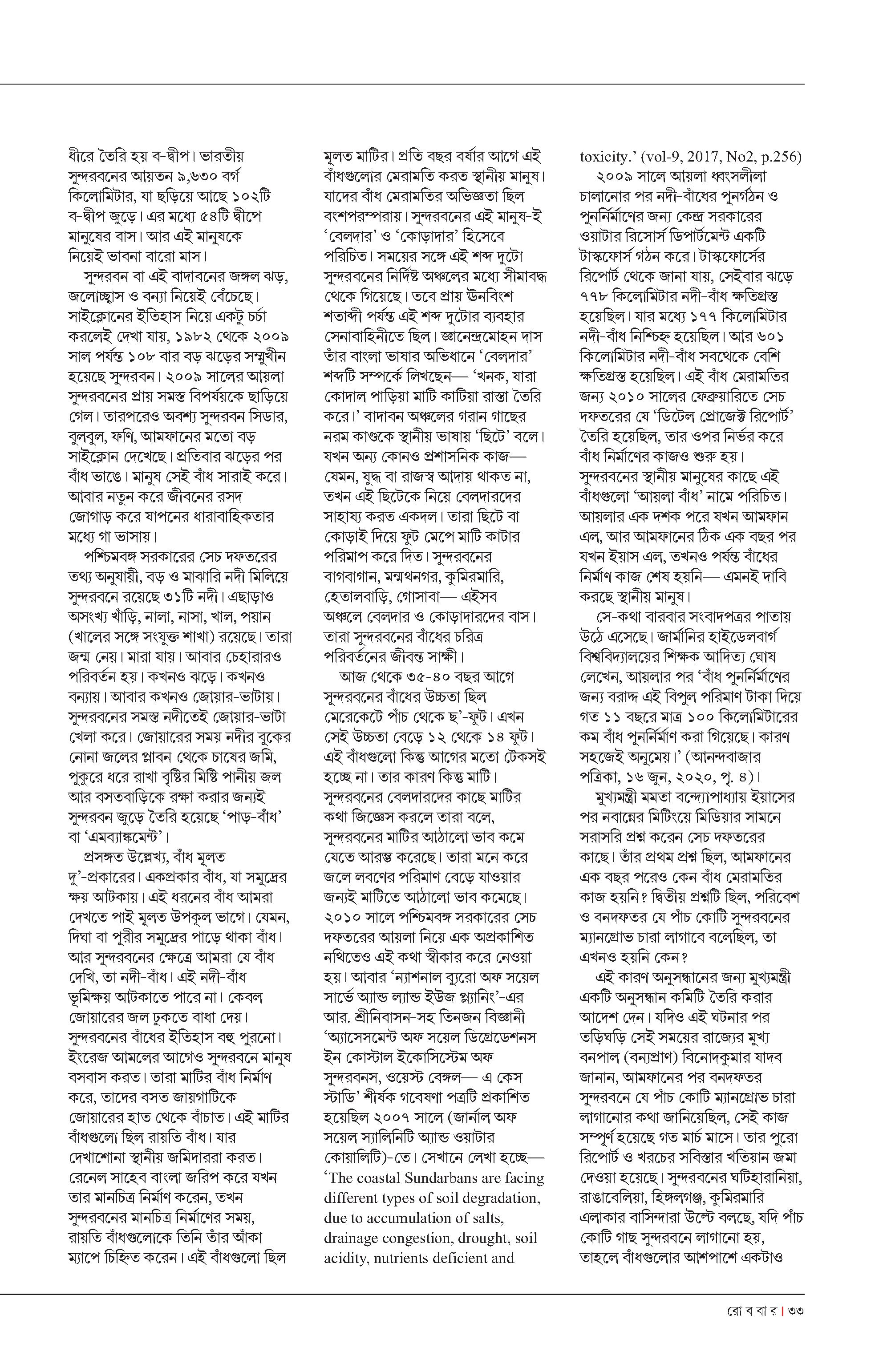 ধীরে তৈরি হয় ব-দ্বীপ। ভারতীয় সুন্দরবনের আয়তন ৯,৬৩০ বর্গ কিলোমিটার, যা ছড়িয়ে আছে ১০২টি ব-দ্বীপ জুড়ে। এর মধ্যে ৫৪টি দ্বীপে মানুষের বাস। আর এই মানুষকে নিয়েই ভাবনা বারো মাস।

সুন্দরবন বা এই বাদাবনের জঙ্গল ঝড়, জলোচ্ছ্বাস ও বন্যা নিয়েই বেঁচেছে। সাইক্লোনের ইতিহাস নিয়ে একটু চর্চা করলেই দেখা যায়, ১৯৮২ থেকে ২০০৯ সাল পর্যন্ত ১০৮ বার বড় ঝড়ের সম্মুখীন হয়েছে সুন্দরবন। ২০০৯ সালের আয়লা সুন্দরবনের প্রায় সমস্ত বিপর্যয়কে ছাড়িয়ে গেল। তারপরেও অবশ্য সুন্দরবন সিডার, বুলবুল, ফণি, আমফানের মতো বড় সাইক্লোন দেখেছে। প্রতিবার ঝড়ের পর বাঁধ ভাঙে। মানুষ সেই বাঁধ সারাই করে। আবার নতুন করে জীবনের রসদ জোগাড় করে যাপনের ধারাবাহিকতার মধ্যে গা ভাসায়।

পশ্চিমবঙ্গ সরকারের সেচ দফতরের তথ্য অনুযায়ী, বড় ও মাঝারি নদী মিলিয়ে সুন্দরবনে রয়েছে ৩১টি নদী। এছাড়াও অসংখ্য খাঁড়ি, নালা, নাসা, খাল, পয়ান (খালের সঙ্গে সংযুক্ত শাখা) রয়েছে। তারা জন্ম নেয়। মারা যায়। আবার চেহারারও পরিবর্তন হয়। কখনও ঝড়ে। কখনও বন্যায়। আবার কখনও জোয়ার-ভাটায়। সুন্দরবনের সমস্ত নদীতেই জোয়ার-ভাটা খেলা করে। জোয়ারের সময় নদীর বুকের নোনা জলের প্লাবন থেকে চাষের জমি, পুকুরে ধরে রাখা বৃষ্টির মিষ্টি পানীয় জল আর বসতবাড়িকে রক্ষা করার জন্যই সুন্দরবন জুড়ে তৈরি হয়েছে 'পাড়-বাঁধ' বা 'এমব্যাঙ্কমেন্ট'।

প্রসঙ্গত উল্লেখ্য, বাঁধ মূলত দু'-প্রকারের। একপ্রকার বাঁধ, যা সমুদ্রের ক্ষয় আটকায়। এই ধরনের বাঁধ আমরা দেখতে পাই মূলত উপকূল ভাগে। যেমন, দিঘা বা পুরীর সমুদ্রের পাড়ে থাকা বাঁধ। আর সুন্দরবনের ক্ষেত্রে আমরা যে বাঁধ দেখি, তা নদী-বাঁধ। এই নদী-বাঁধ ভূমিক্ষয় আটকাতে পারে না। কেবল জোয়ারের জল ঢুকতে বাধা দেয়। সুন্দরবনের বাঁধের ইতিহাস বহু পুরনো। ইংরেজ আমলের আগেও সুন্দরবনে মানুষ বসবাস করত। তারা মাটির বাঁধ নির্মাণ করে, তাদের বসত জায়গাটিকে জোয়ারের হাত থেকে বাঁচাত। এই মাটির বাঁধগুলো ছিল রায়তি বাঁধ। যার দেখাশোনা স্থানীয় জমিদাররা করত। রেনেল সাহেব বাংলা জরিপ করে যখন তার মানচিত্র নির্মাণ করেন, তখন সুন্দরবনের মানচিত্র নির্মাণের সময়, রায়তি বাঁধগুলোকে তিনি তাঁর আঁকা ম্যাপে চিহ্নিত করেন। এই বাঁধগুলো ছিল মূলত মাটির। প্রতি বছর বর্ষার আগে এই বাঁধগুলোর মেরামতি করত স্থানীয় মানুষ। যাদের বাঁধ মেরামতির অভিজ্ঞতা ছিল বংশপরম্পরায়। সুন্দরবনের এই মানুষ-ই 'বেলদার' ও 'কোড়াদার' হিসেবে পরিচিত। সময়ের সঙ্গে এই শব্দ দুটো সুন্দরবনের নির্দিষ্ট অঞ্চলের মধ্যে সীমাবদ্ধ থেকে গিয়েছে। তবে প্রায় ঊনবিংশ শতাব্দী পর্যন্ত এই শব্দ দুটোর ব্যবহার সেনাবাহিনীতে ছিল। জ্ঞানেন্দ্রমোহন দাস তাঁর বাংলা ভাষার অভিধানে 'বেলদার' শব্দটি সম্পর্কে লিখছেন— 'খনক, যারা কোদাল পাড়িয়া মাটি কাটিয়া রাস্তা তৈরি করে।' বাদাবন অঞ্চলের গরান গাছের নরম কাণ্ডকে স্থানীয় ভাষায় 'ছিটে' বলে। যখন অন্য কোনও প্রশাসনিক কাজ— যেমন, যুদ্ধ বা রাজস্ব আদায় থাকত না, তখন এই ছিটেকে নিয়ে বেলদারদের সাহায্য করত একদল। তারা ছিটে বা কোড়াই দিয়ে ফুট মেপে মাটি কাটার পরিমাপ করে দিত। সুন্দরবনের বাগবাগান, মন্মথনগর, কুমিরমারি, হেতালবাড়ি, গোসাবা— এইসব অঞ্চলে বেলদার ও কোড়াদারদের বাস। তারা সুন্দরবনের বাঁধের চরিত্র পরিবর্তনের জীবন্ত সাক্ষী।

আজ থেকে ৩৫-৪০ বছর আগে সুন্দরবনের বাঁধের উচ্চতা ছিল মেরেকেটে পাঁচ থেকে ছ'-ফুট। এখন সেই উচ্চতা বেড়ে ১২ থেকে ১৪ ফুট। এই বাঁধগুলো কিন্তু আগের মতো টেকসই হচ্ছে না। তার কারণ কিন্তু মাটি। সুন্দরবনের বেলদারদের কাছে মাটির কথা জিজ্ঞেস করলে তারা বলে, সুন্দরবনের মাটির আঠালো ভাব কমে যেতে আরম্ভ করেছে। তারা মনে করে জলে লবণের পরিমাণ বেড়ে যাওয়ার জন্যই মাটিতে আঠালো ভাব কমেছে। ২০১০ সালে পশ্চিমবঙ্গ সরকারের সেচ দফতরের আয়লা নিয়ে এক অপ্রকাশিত নথিতেও এই কথা স্বীকার করে নেওয়া হয়। আবার 'ন্যাশনাল ব্যুরো অফ সয়েল সার্ভে অ্যান্ড ল্যান্ড ইউজ প্ল্যানিং'-এর আর. শ্রীনিবাসন-সহ তিনজন বিজ্ঞানী 'অ্যাসেসমেন্ট অফ সয়েল ডিগ্রেডেশনস ইন কোস্টাল ইকোসিস্টেম অফ সুন্দরবনস, ওয়েস্ট বেঙ্গল— এ কেস স্টাডি' শীর্ষক গবেষণা পত্রটি প্রকাশিত হয়েছিল ২০০৭ সালে (জার্নাল অফ সয়েল স্যালিনিটি অ্যান্ড ওয়াটার কোয়ালিটি)-তে। সেখানে লেখা হচ্ছে— 'The coastal Sundarbans are facing different types of soil degradation, due to accumulation of salts, drainage congestion, drought, soil acidity, nutrients deficient and toxicity.' (vol-9, 2017, No2, p.256)

২০০৯ সালে আয়লা ধ্বংসলীলা চালানোর পর নদী-বাঁধের পুনর্গঠন ও পুনর্নির্মাণের জন্য কেন্দ্র সরকারের ওয়াটার রিসোর্স ডিপার্টমেন্ট একটি টাস্কফোর্স গঠন করে। টাস্কফোর্সের রিপোর্ট থেকে জানা যায়, সেইবার ঝড়ে ৭৭৮ কিলোমিটার নদী-বাঁধ ক্ষতিগ্রস্ত হয়েছিল। যার মধ্যে ১৭৭ কিলোমিটার নদী-বাঁধ নিশ্চিহ্ন হয়েছিল। আর ৬০১ কিলোমিটার নদী-বাঁধ সবথেকে বেশি ক্ষতিগ্রস্ত হয়েছিল। এই বাঁধ মেরামতির জন্য ২০১০ সালের ফেব্রুয়ারিতে সেচ দফতরের যে 'ডিটেল প্রোজেক্ট রিপোর্ট' তৈরি হয়েছিল, তার ওপর নির্ভর করে বাঁধ নির্মাণের কাজও শুরু হয়। সুন্দরবনের স্থানীয় মানুষের কাছে এই বাঁধগুলো 'আয়লা বাঁধ' নামে পরিচিত। আয়লার এক দশক পরে যখন আমফান এল, আর আমফানের ঠিক এক বছর পর যখন ইয়াস এল, তখনও পর্যন্ত বাঁধের নির্মাণ কাজ শেষ হয়নি— এমনই দাবি করছে স্থানীয় মানুষ।

সে-কথা বারবার সংবাদপত্রর পাতায় উঠে এসেছে। জার্মানির হাইডেলবার্গ বিশ্ববিদ্যালয়ের শিক্ষক আদিত্য ঘোষ লেখেন, আয়লার পর 'বাঁধ পুনর্নির্মাণের জন্য বরাদ্দ এই বিপুল পরিমাণ টাকা দিয়ে গত ১১ বছরে মাত্র ১০০ কিলোমিটারের কম বাঁধ পুনর্নির্মাণ করা গিয়েছে। কারণ সহজেই অনুমেয়।' (আনন্দবাজার পত্রিকা, ১৬ জুন, ২০২০, পৃ. ৪)।

মুখ্যমন্ত্রী মমতা বন্দ্যোপাধ্যায় ইয়াসের পর নবান্নের মিটিংয়ে মিডিয়ার সামনে সরাসরি প্রশ্ন করেন সেচ দফতরের কাছে। তাঁর প্রথম প্রশ্ন ছিল, আমফানের এক বছর পরেও কেন বাঁধ মেরামতির কাজ হয়নি? দ্বিতীয় প্রশ্নটি ছিল, পরিবেশ ও বনদফতর যে পাঁচ কোটি সুন্দরবনের ম্যানগ্রোভ চারা লাগাবে বলেছিল, তা এখনও হয়নি কেন?

এই কারণ অনুসন্ধানের জন্য মুখ্যমন্ত্রী একটি অনুসন্ধান কমিটি তৈরি করার আদেশ দেন। যদিও এই ঘটনার পর তড়িঘড়ি সেই সময়ের রাজ্যের মুখ্য বনপাল (বন্যপ্রাণ) বিনোদকুমার যাদব জানান, আমফানের পর বনদফতর সুন্দরবনে যে পাঁচ কোটি ম্যানগ্রোভ চারা লাগানোর কথা জানিয়েছিল, সেই কাজ সম্পূর্ণ হয়েছে গত মার্চ মাসে। তার পুরো রিপোর্ট ও খরচের সবিস্তার খতিয়ান জমা দেওয়া হয়েছে। সুন্দরবনের ঘটিহারানিয়া, রাঙাবেলিয়া, হিঙ্গলগঞ্জ, কুমিরমারি এলাকার বাসিন্দারা উল্টে বলছে, যদি পাঁচ কোটি গাছ সুন্দরবনে লাগানো হয়, তাহলে বাঁধগুলোর আশপাশে একটাও

রো ব বা র | ৩৩